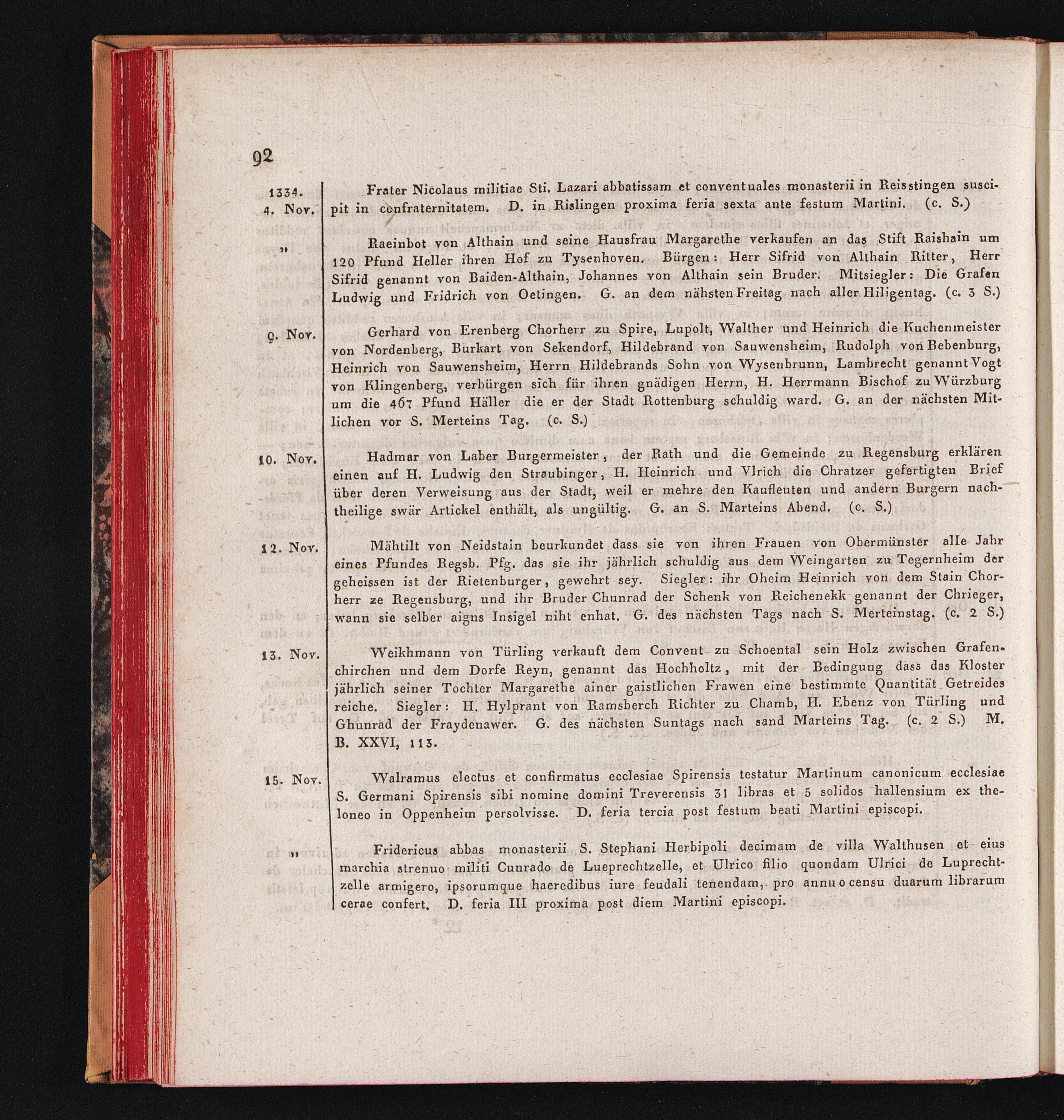 92

1334. 4. Nov.

Frater Nicolaus militiae Sti. Lazari abbatissam et conventuales monasterii in Reisstingen suscipit in confraternitatem. D. in Rislingen proxima feria sexta ante festum Martini. (c. S.)

„

Raeinbot von Althain und seine Hausfrau Margarethe verkaufen an das Stift Raishain um 120 Pfund Heller ihren Hof zu Tysenhoven. Bürgen: Herr Sifrid von Althain Ritter, Herr Sifrid genannt von Baiden-Althain, Johannes von Althain sein Bruder. Mitsiegler: Die Grafen Ludwig und Fridrich von Oetingen. G. an dem nähsten Freitag nach aller Hiligentag. (c. 3 S.)

9. Nov.

Gerhard von Erenberg Chorherr zu Spire, Lupolt, Walther und Heinrich die Kuchenmeister von Nordenberg, Burkart von Sekendorf, Hildebrand von Sauwensheim, Rudolph von Bebenburg, Heinrich von Sauwensheim, Herrn Hildebrands Sohn von Wysenbrunn, Lambrecht genannt Vogt von Klingenberg, verbürgen sich für ihren gnädigen Herrn, H. Herrmann Bischof zu Würzburg um die 467 Pfund Häller die er der Stadt Rottenburg schuldig ward. G. an der nächsten Mitlichen vor S. Merteins Tag. (c. S.)

10. Nov.

Hadmar von Laber Burgermeister, der Rath und die Gemeinde zu Regensburg erklären einen auf H. Ludwig den Straubinger, H. Heinrich und Vlrich die Chratzer gefertigten Brief über deren Verweisung aus der Stadt, weil er mehre den Kaufleuten und andern Burgern nachtheilige swär Artickel enthält, als ungültig. G. an S. Marteins Abend. (c. S.)

12. Nov.

Mähtilt von Neidstain beurkundet dass sie von ihren Frauen von Obermünster alle Jahr eines Pfundes Regsb. Pfg. das sie ihr jährlich schuldig aus dem Weingarten zu Tegernheim der geheissen ist der Rietenburger, gewehrt sey. Siegler: ihr Oheim Heinrich von dem Stain Chorherr ze Regensburg, und ihr Bruder Chunrad der Schenk von Reichenekk genannt der Chrieger, wann sie selber aigns Insigel niht enhat. G. des nächsten Tags nach S. Merteinstag. (c. 2 S.)

13. Nov.

Weikhmann von Türling verkauft dem Convent zu Schoental sein Holz zwischen Grafenchirchen und dem Dorfe Reyn, genannt das Hochholtz, mit der Bedingung dass das Kloster jährlich seiner Tochter Margarethe ainer gaistlichen Frawen eine bestimmte Quantität Getreides reiche. Siegler: H. Hylprant von Ramsberch Richter zu Chamb, H. Ebenz von Türling und Ghunrad der Fraydenawer. G. des nächsten Suntags nach sand Marteins Tag. (c. 2 S.) M. B. XXVI, 113.

15. Nov.

Walramus electus et confirmatus ecclesiae Spirensis testatur Martinum canonicum ecclesiae S. Germani Spirensis sibi nomine domini Treverensis 31 libras et 5 solidos hallensium ex theloneo in Oppenheim persolvisse. D. feria tercia post festum beati Martini episcopi.

„

Fridericus abbas monasterii S. Stephani Herbipoli decimam de villa Walthusen et eius marchia strenuo militi Cunrado de Lueprechtzelle, et Ulrico filio quondam Ulrici de Luprechtzelle armigero, ipsorumque haeredibus iure feudali tenendam, pro annuo censu duarum librarum cerae confert. D. feria III proxima post diem Martini episcopi.